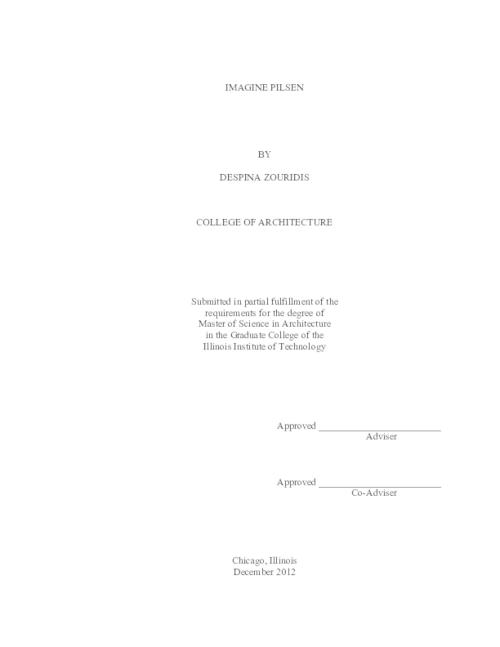 IMAGINE PILSEN

BY

DESPINA ZOURIDIS

COLLEGE OF ARCHITECTURE

Submitted in partial fulfillment of the requirements for the degree of Master of Science in Architecture in the Graduate College of the Illinois Institute of Technology

Approved ______________________
Adviser

Approved ______________________
Co-Adviser

Chicago, Illinois
December 2012